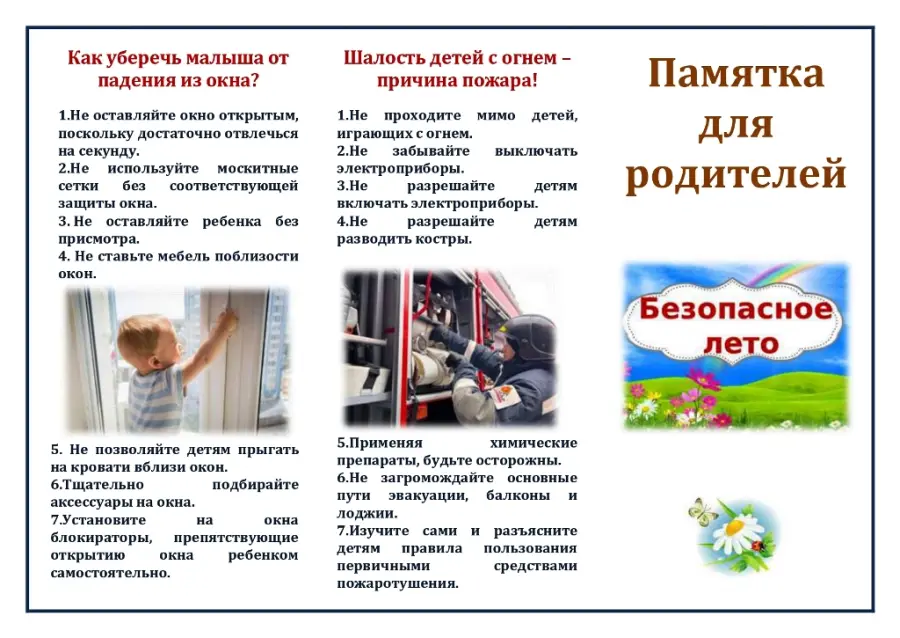 Как уберечь малыша от падения из окна?

1.Не оставляйте окно открытым, поскольку достаточно отвлечься на секунду.
2.Не используйте москитные сетки без соответствующей защиты окна.
3. Не оставляйте ребенка без присмотра.
4. Не ставьте мебель поблизости окон.

5. Не позволяйте детям прыгать на кровати вблизи окон.
6.Тщательно подбирайте аксессуары на окна.
7.Установите на окна блокираторы, препятствующие открытию окна ребенком самостоятельно.

Шалость детей с огнем – причина пожара!

1.Не проходите мимо детей, играющих с огнем.
2.Не забывайте выключать электроприборы.
3.Не разрешайте детям включать электроприборы.
4.Не разрешайте детям разводить костры.

5.Применяя химические препараты, будьте осторожны.
6.Не загромождайте основные пути эвакуации, балконы и лоджии.
7.Изучите сами и разъясните детям правила пользования первичными средствами пожаротушения.

Памятка для родителей

Безопасное лето